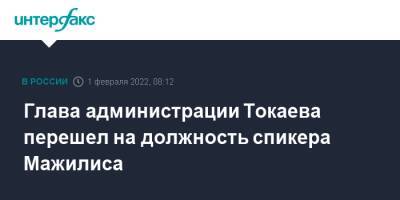 интерфакс

В РОССИИ 1 февраля 2022, 08:12

Глава администрации Токаева перешел на должность спикера Мажилиса